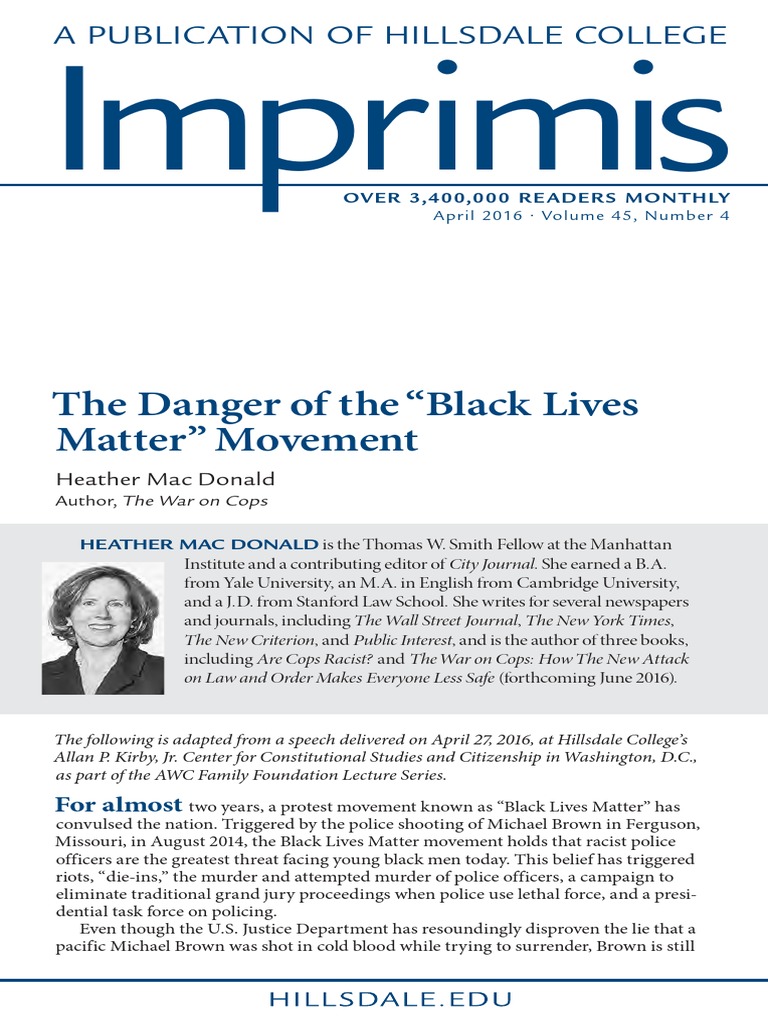 A PUBLICATION OF HILLSDALE COLLEGE

Imprimis

OVER 3,400,000 READERS MONTHLY
April 2016 · Volume 45, Number 4

The Danger of the "Black Lives Matter" Movement

Heather Mac Donald
Author, The War on Cops

HEATHER MAC DONALD is the Thomas W. Smith Fellow at the Manhattan Institute and a contributing editor of City Journal. She earned a B.A. from Yale University, an M.A. in English from Cambridge University, and a J.D. from Stanford Law School. She writes for several newspapers and journals, including The Wall Street Journal, The New York Times, The New Criterion, and Public Interest, and is the author of three books, including Are Cops Racist? and The War on Cops: How The New Attack on Law and Order Makes Everyone Less Safe (forthcoming June 2016).

The following is adapted from a speech delivered on April 27, 2016, at Hillsdale College's Allan P. Kirby, Jr. Center for Constitutional Studies and Citizenship in Washington, D.C., as part of the AWC Family Foundation Lecture Series.

For almost two years, a protest movement known as "Black Lives Matter" has convulsed the nation. Triggered by the police shooting of Michael Brown in Ferguson, Missouri, in August 2014, the Black Lives Matter movement holds that racist police officers are the greatest threat facing young black men today. This belief has triggered riots, "die-ins," the murder and attempted murder of police officers, a campaign to eliminate traditional grand jury proceedings when police use lethal force, and a presidential task force on policing.

Even though the U.S. Justice Department has resoundingly disproven the lie that a pacific Michael Brown was shot in cold blood while trying to surrender, Brown is still

HILLSDALE.EDU